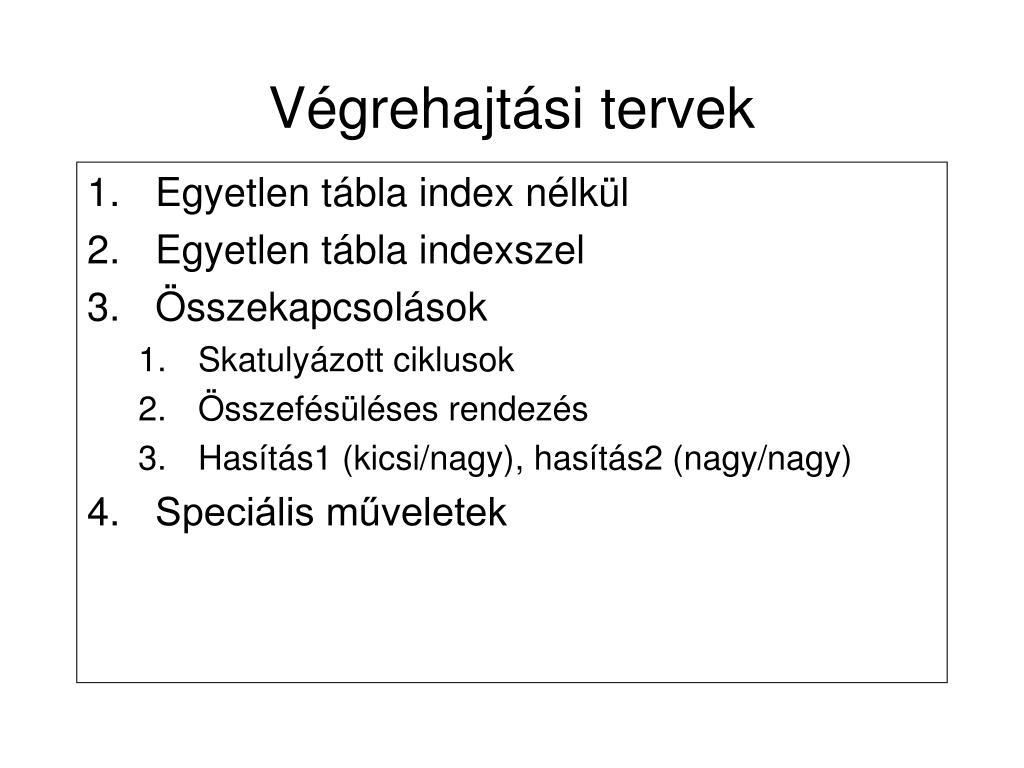 Végrehajtási tervek

1. Egyetlen tábla index nélkül
2. Egyetlen tábla indexszel
3. Összekapcsolások
   1. Skatulyázott ciklusok
   2. Összefésüléses rendezés
   3. Hasítás1 (kicsi/nagy), hasítás2 (nagy/nagy)
4. Speciális műveletek